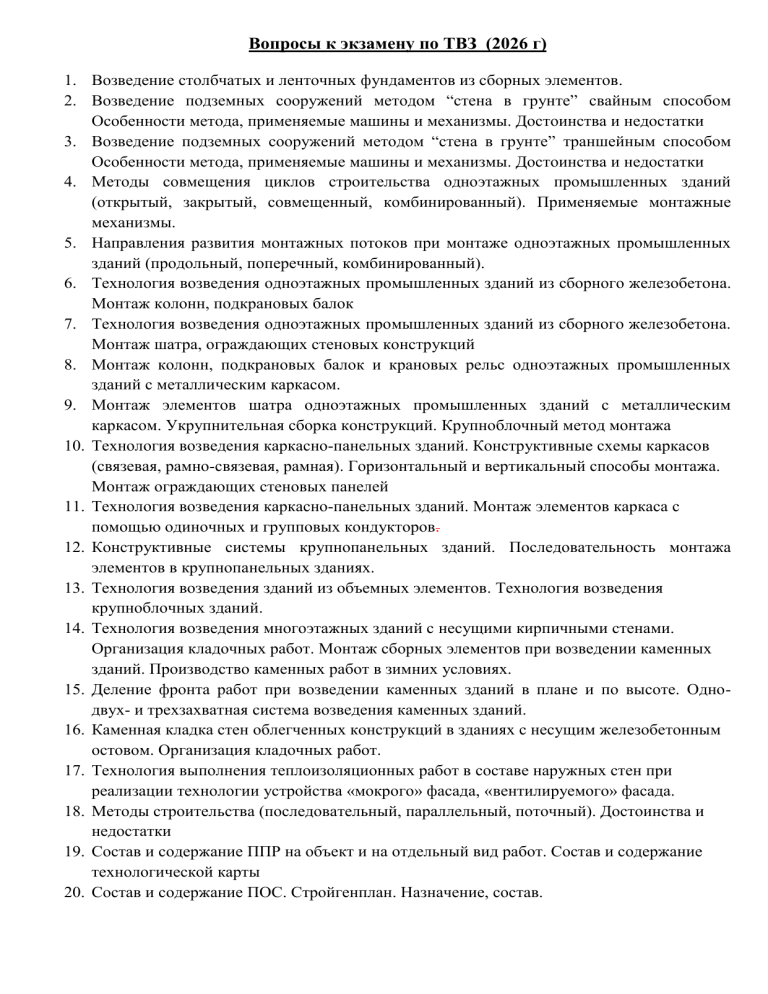 Вопросы к экзамену по ТВЗ (2026 г)

1. Возведение столбчатых и ленточных фундаментов из сборных элементов.
2. Возведение подземных сооружений методом “стена в грунте” свайным способом Особенности метода, применяемые машины и механизмы. Достоинства и недостатки
3. Возведение подземных сооружений методом “стена в грунте” траншейным способом Особенности метода, применяемые машины и механизмы. Достоинства и недостатки
4. Методы совмещения циклов строительства одноэтажных промышленных зданий (открытый, закрытый, совмещенный, комбинированный). Применяемые монтажные механизмы.
5. Направления развития монтажных потоков при монтаже одноэтажных промышленных зданий (продольный, поперечный, комбинированный).
6. Технология возведения одноэтажных промышленных зданий из сборного железобетона. Монтаж колонн, подкрановых балок
7. Технология возведения одноэтажных промышленных зданий из сборного железобетона. Монтаж шатра, ограждающих стеновых конструкций
8. Монтаж колонн, подкрановых балок и крановых рельс одноэтажных промышленных зданий с металлическим каркасом.
9. Монтаж элементов шатра одноэтажных промышленных зданий с металлическим каркасом. Укрупнительная сборка конструкций. Крупноблочный метод монтажа
10. Технология возведения каркасно-панельных зданий. Конструктивные схемы каркасов (связевая, рамно-связевая, рамная). Горизонтальный и вертикальный способы монтажа. Монтаж ограждающих стеновых панелей
11. Технология возведения каркасно-панельных зданий. Монтаж элементов каркаса с помощью одиночных и групповых кондукторов.
12. Конструктивные системы крупнопанельных зданий. Последовательность монтажа элементов в крупнопанельных зданиях.
13. Технология возведения зданий из объемных элементов. Технология возведения крупноблочных зданий.
14. Технология возведения многоэтажных зданий с несущими кирпичными стенами. Организация кладочных работ. Монтаж сборных элементов при возведении каменных зданий. Производство каменных работ в зимних условиях.
15. Деление фронта работ при возведении каменных зданий в плане и по высоте. Одно- двух- и трехзахватная система возведения каменных зданий.
16. Каменная кладка стен облегченных конструкций в зданиях с несущим железобетонным остовом. Организация кладочных работ.
17. Технология выполнения теплоизоляционных работ в составе наружных стен при реализации технологии устройства «мокрого» фасада, «вентилируемого» фасада.
18. Методы строительства (последовательный, параллельный, поточный). Достоинства и недостатки
19. Состав и содержание ППР на объект и на отдельный вид работ. Состав и содержание технологической карты
20. Состав и содержание ПОС. Стройгенплан. Назначение, состав.